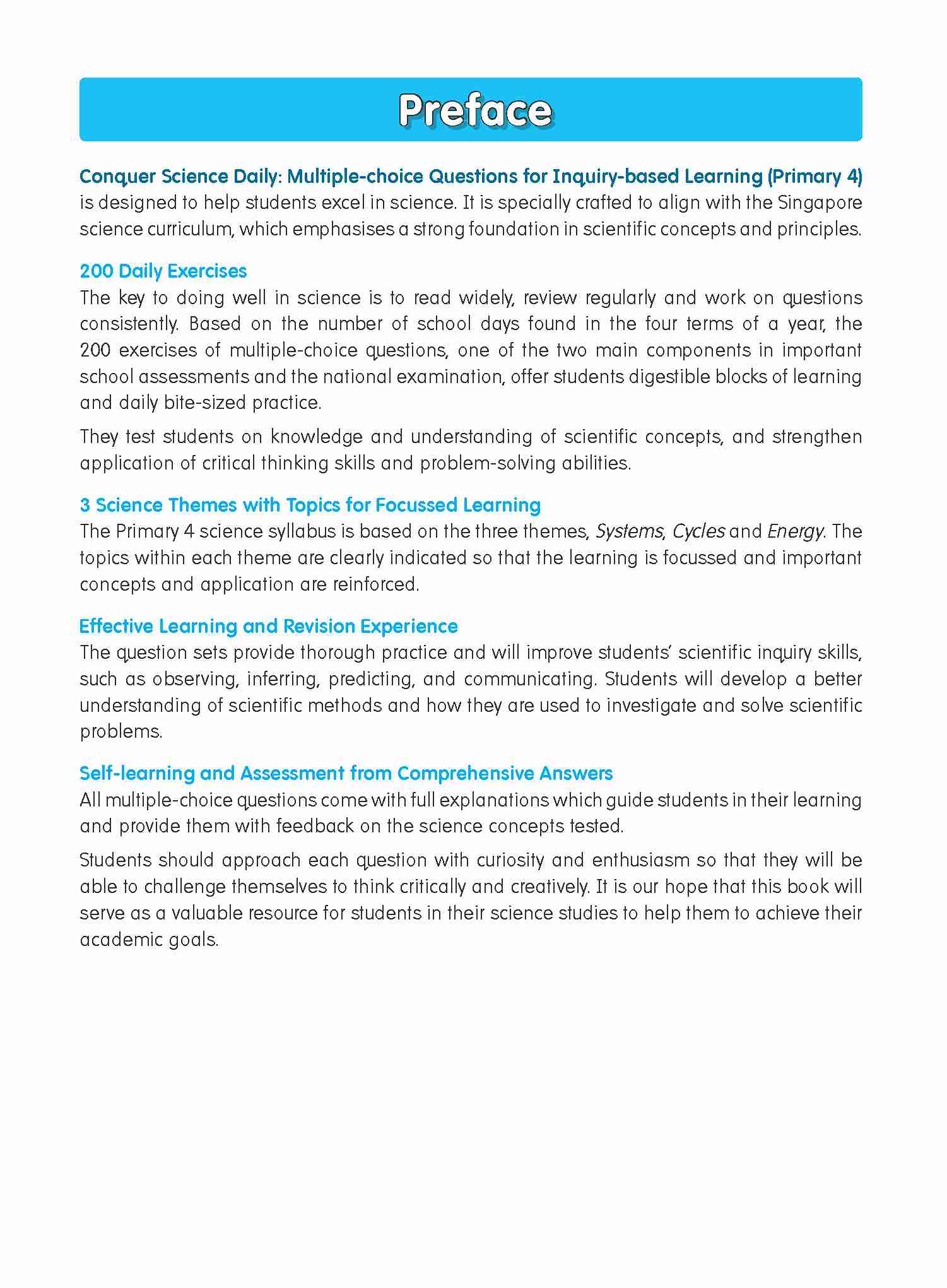 Preface

Conquer Science Daily: Multiple-choice Questions for Inquiry-based Learning (Primary 4) is designed to help students excel in science. It is specially crafted to align with the Singapore science curriculum, which emphasises a strong foundation in scientific concepts and principles.

200 Daily Exercises
The key to doing well in science is to read widely, review regularly and work on questions consistently. Based on the number of school days found in the four terms of a year, the 200 exercises of multiple-choice questions, one of the two main components in important school assessments and the national examination, offer students digestible blocks of learning and daily bite-sized practice.

They test students on knowledge and understanding of scientific concepts, and strengthen application of critical thinking skills and problem-solving abilities.

3 Science Themes with Topics for Focussed Learning
The Primary 4 science syllabus is based on the three themes, Systems, Cycles and Energy. The topics within each theme are clearly indicated so that the learning is focussed and important concepts and application are reinforced.

Effective Learning and Revision Experience
The question sets provide thorough practice and will improve students' scientific inquiry skills, such as observing, inferring, predicting, and communicating. Students will develop a better understanding of scientific methods and how they are used to investigate and solve scientific problems.

Self-learning and Assessment from Comprehensive Answers
All multiple-choice questions come with full explanations which guide students in their learning and provide them with feedback on the science concepts tested.

Students should approach each question with curiosity and enthusiasm so that they will be able to challenge themselves to think critically and creatively. It is our hope that this book will serve as a valuable resource for students in their science studies to help them to achieve their academic goals.